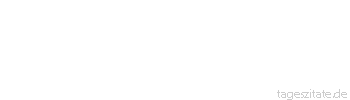 tageszitate.de